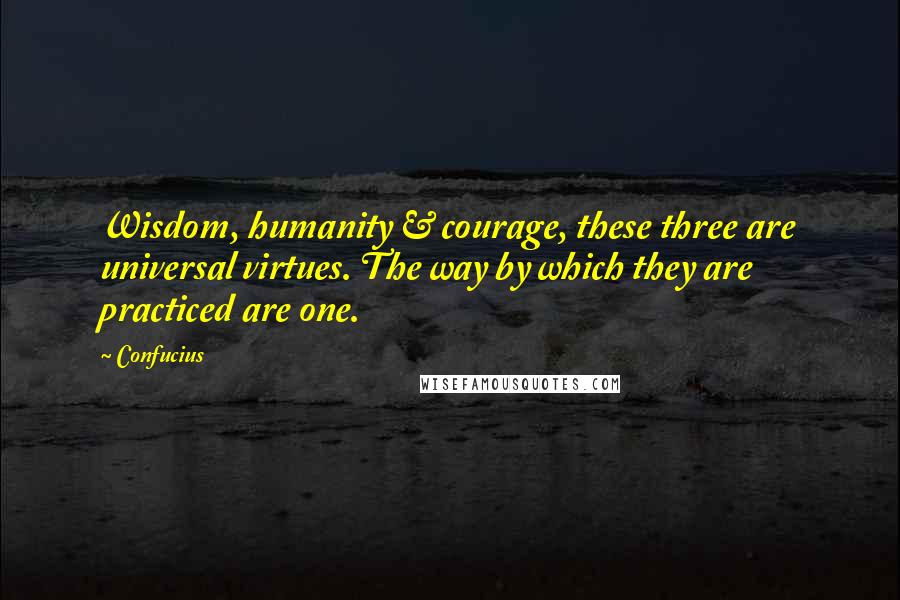 Wisdom, humanity & courage, these three are universal virtues. The way by which they are practiced are one.

~ Confucius

WISEFAMOUSQUOTES.COM